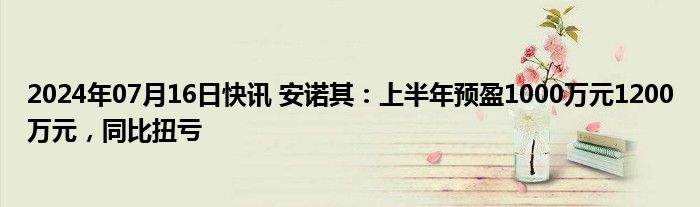 2024年07月16日快讯 安诺其：上半年预盈1000万元1200万元，同比扭亏